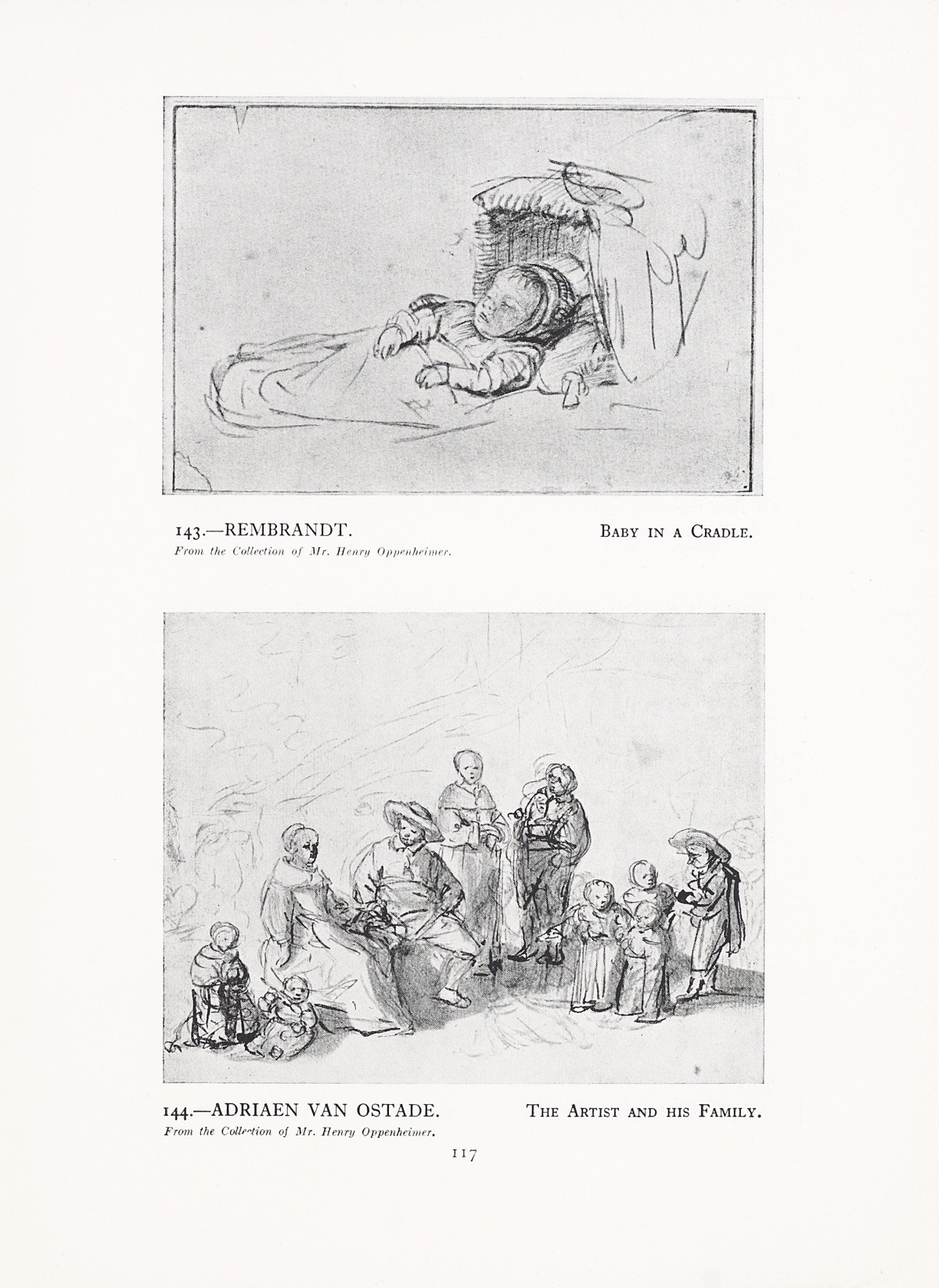 143.—REMBRANDT.

BABY IN A CRADLE.

From the Collection of Mr. Henry Oppenheimer.

144.—ADRIAEN VAN OSTADE.

THE ARTIST AND HIS FAMILY.

From the Collection of Mr. Henry Oppenheimer.

117